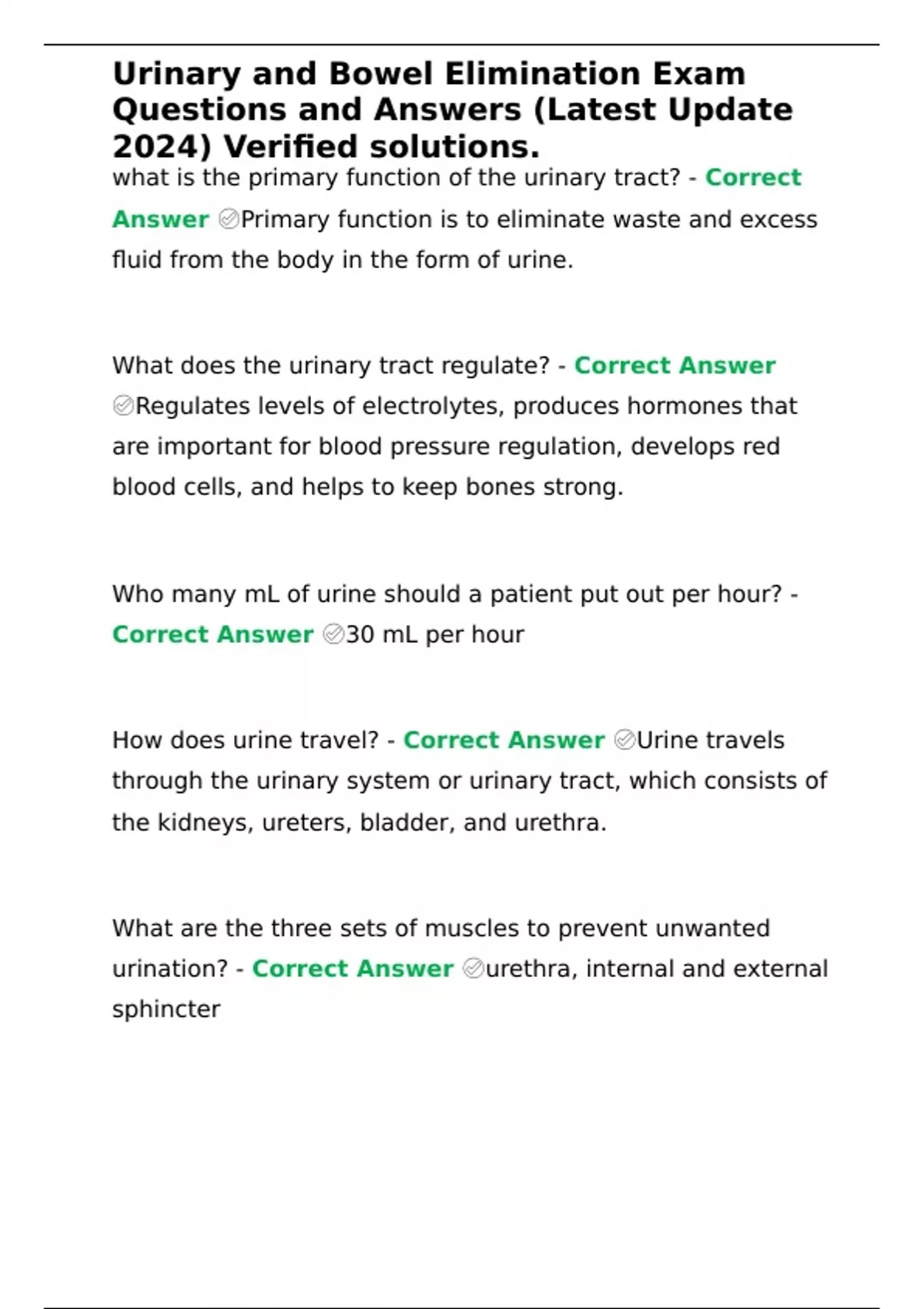 Urinary and Bowel Elimination Exam Questions and Answers (Latest Update 2024) Verified solutions.

what is the primary function of the urinary tract? - Correct Answer ✅Primary function is to eliminate waste and excess fluid from the body in the form of urine.

What does the urinary tract regulate? - Correct Answer ✅Regulates levels of electrolytes, produces hormones that are important for blood pressure regulation, develops red blood cells, and helps to keep bones strong.

Who many mL of urine should a patient put out per hour? - Correct Answer ✅30 mL per hour

How does urine travel? - Correct Answer ✅Urine travels through the urinary system or urinary tract, which consists of the kidneys, ureters, bladder, and urethra.

What are the three sets of muscles to prevent unwanted urination? - Correct Answer ✅urethra, internal and external sphincter